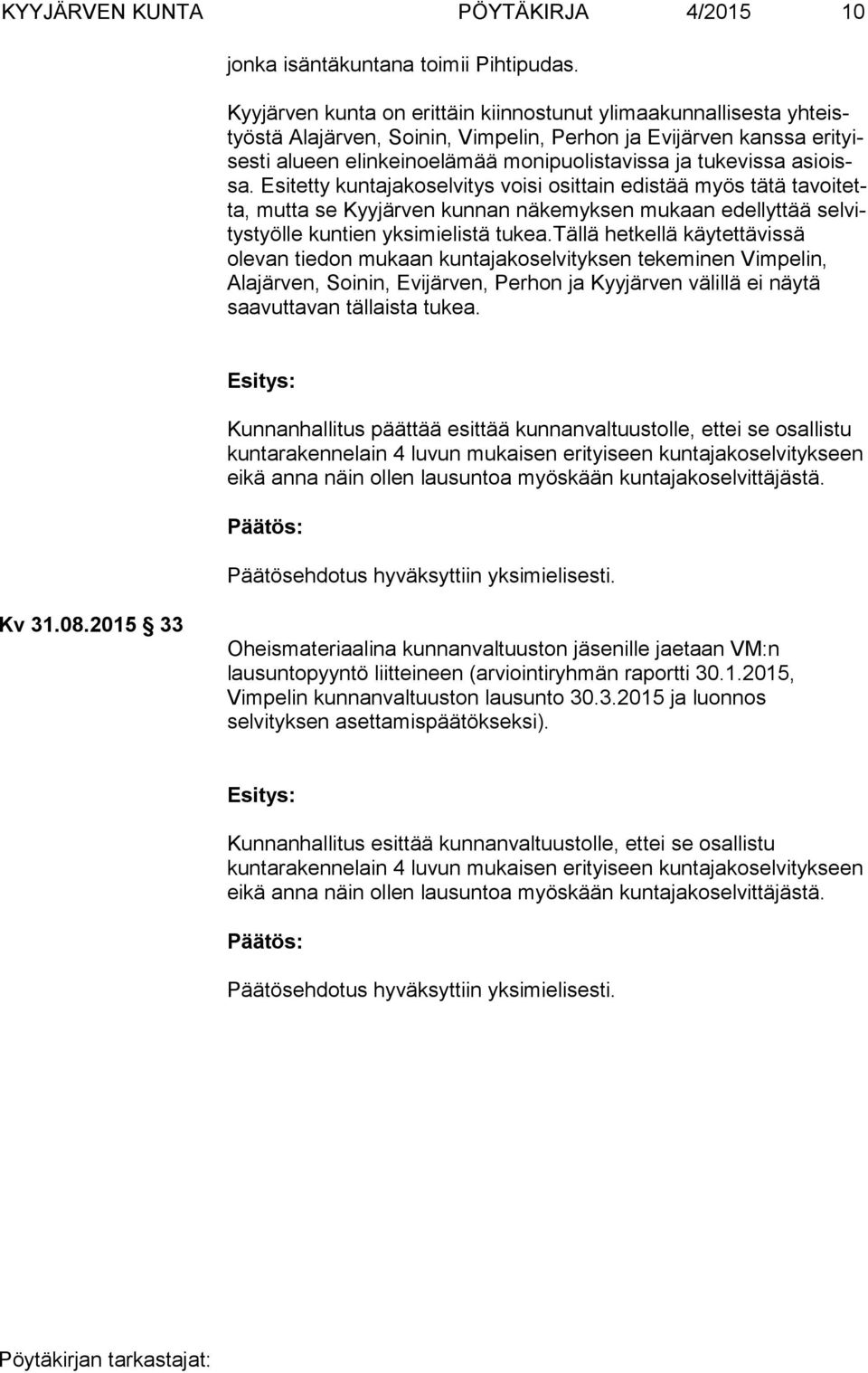 KYYJÄRVEN KUNTA PÖYTÄKIRJA 4/2015 10

jonka isäntäkuntana toimii Pihtipudas.

Kyyjärven kunta on erittäin kiinnostunut ylimaakunnallisesta yhteistyöstä Alajärven, Soinin, Vimpelin, Perhon ja Evijärven kanssa erityisesti alueen elinkeinoelämää monipuolistavissa ja tukevissa asioissa. Esitetty kuntajakoselvitys voisi osittain edistää myös tätä tavoitetta, mutta se Kyyjärven kunnan näkemyksen mukaan edellyttää selvitystyölle kuntien yksimielistä tukea.Tällä hetkellä käytettävissä olevan tiedon mukaan kuntajakoselvityksen tekeminen Vimpelin, Alajärven, Soinin, Evijärven, Perhon ja Kyyjärven välillä ei näytä saavuttavan tällaista tukea.

Esitys:

Kunnanhallitus päättää esittää kunnanvaltuustolle, ettei se osallistu kuntarakennelain 4 luvun mukaisen erityiseen kuntajakoselvitykseen eikä anna näin ollen lausuntoa myöskään kuntajakoselvittäjästä.

Päätös:

Päätösehdotus hyväksyttiin yksimielisesti.

Kv 31.08.2015 § 33

Oheismateriaalina kunnanvaltuuston jäsenille jaetaan VM:n lausuntopyyntö liitteineen (arviointiryhmän raportti 30.1.2015, Vimpelin kunnanvaltuuston lausunto 30.3.2015 ja luonnos selvityksen asettamispäätökseksi).

Esitys:

Kunnanhallitus esittää kunnanvaltuustolle, ettei se osallistu kuntarakennelain 4 luvun mukaisen erityiseen kuntajakoselvitykseen eikä anna näin ollen lausuntoa myöskään kuntajakoselvittäjästä.

Päätös:

Päätösehdotus hyväksyttiin yksimielisesti.

Pöytäkirjan tarkastajat: